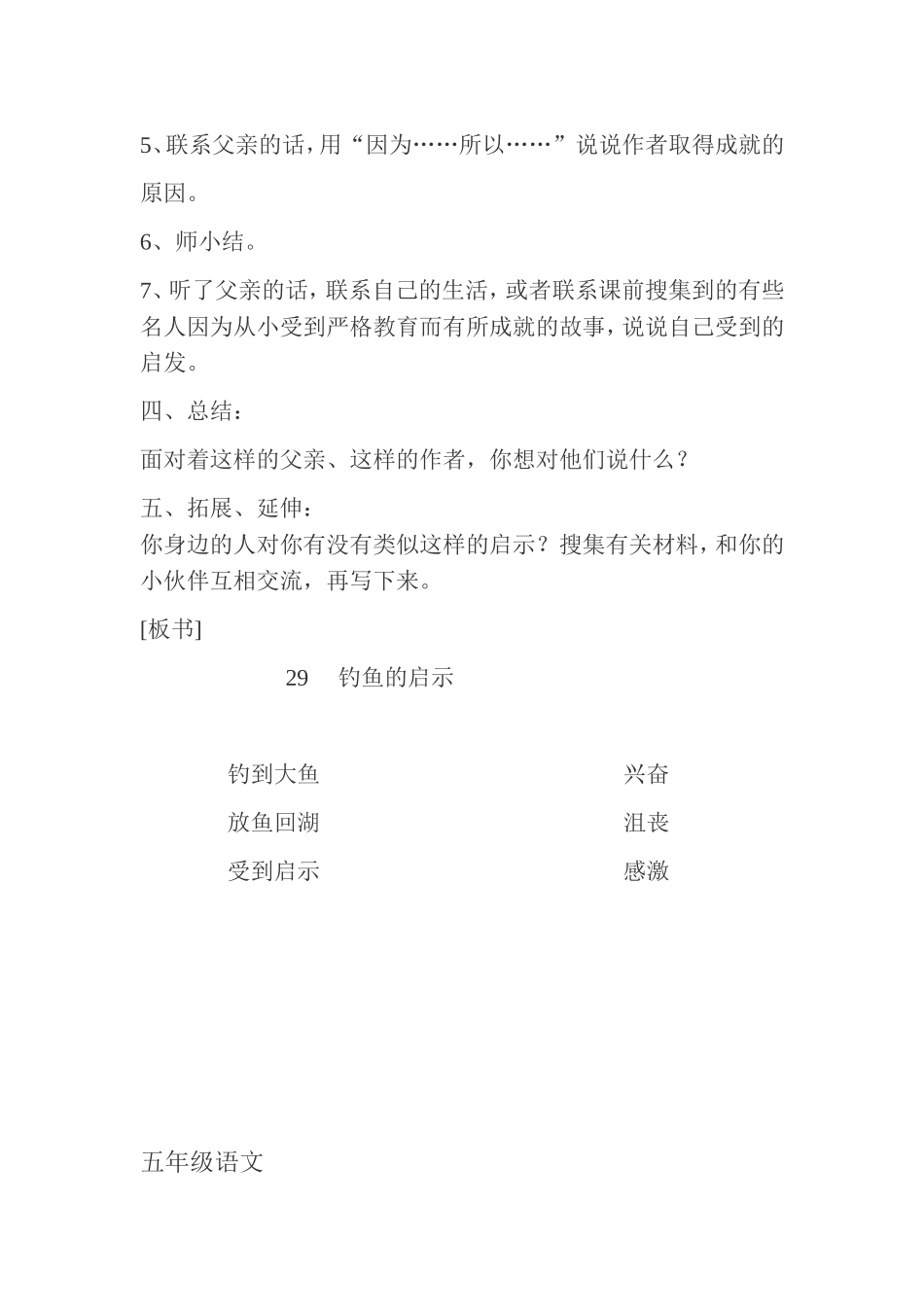 5、联系父亲的话，用“因为……所以……”说说作者取得成就的原因。

6、师小结。

7、听了父亲的话，联系自己的生活，或者联系课前搜集到的有些名人因为从小受到严格教育而有所成就的故事，说说自己受到的启发。

四、总结：

面对着这样的父亲、这样的作者，你想对他们说什么？

五、拓展、延伸：
你身边的人对你有没有类似这样的启示？搜集有关材料，和你的小伙伴互相交流，再写下来。

[板书]

29　钓鱼的启示

钓到大鱼　兴奋

放鱼回湖　沮丧

受到启示　感激

五年级语文